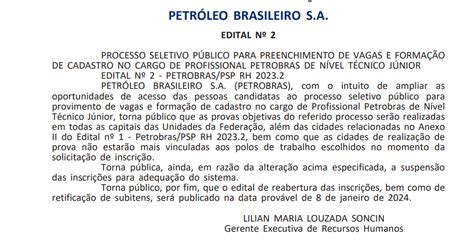 PETRÓLEO BRASILEIRO S.A.

EDITAL Nº 2

PROCESSO SELETIVO PÚBLICO PARA PREENCHIMENTO DE VAGAS E FORMAÇÃO DE CADASTRO NO CARGO DE PROFISSIONAL PETROBRAS DE NÍVEL TÉCNICO JÚNIOR

EDITAL Nº 2 - PETROBRAS/PSP RH 2023.2

PETRÓLEO BRASILEIRO S.A. (PETROBRAS), com o intuito de ampliar as oportunidades de acesso das pessoas candidatas ao processo seletivo público para provimento de vagas e formação de cadastro no cargo de Profissional Petrobras de Nível Técnico Júnior, torna público que as provas objetivas do referido processo serão realizadas em todas as capitais das Unidades da Federação, além das cidades relacionadas no Anexo II do Edital nº 1 - Petrobras/PSP RH 2023.2, bem como que as cidades de realização de prova não estarão mais vinculadas aos polos de trabalho escolhidos no momento da solicitação de inscrição.

Torna pública, ainda, em razão da alteração acima especificada, a suspensão das inscrições para adequação do sistema.

Torna público, por fim, que o edital de reabertura das inscrições, bem como de retificação de subitens, será publicado na data provável de 8 de janeiro de 2024.

LILIAN MARIA LOUZADA SONCIN
Gerente Executiva de Recursos Humanos